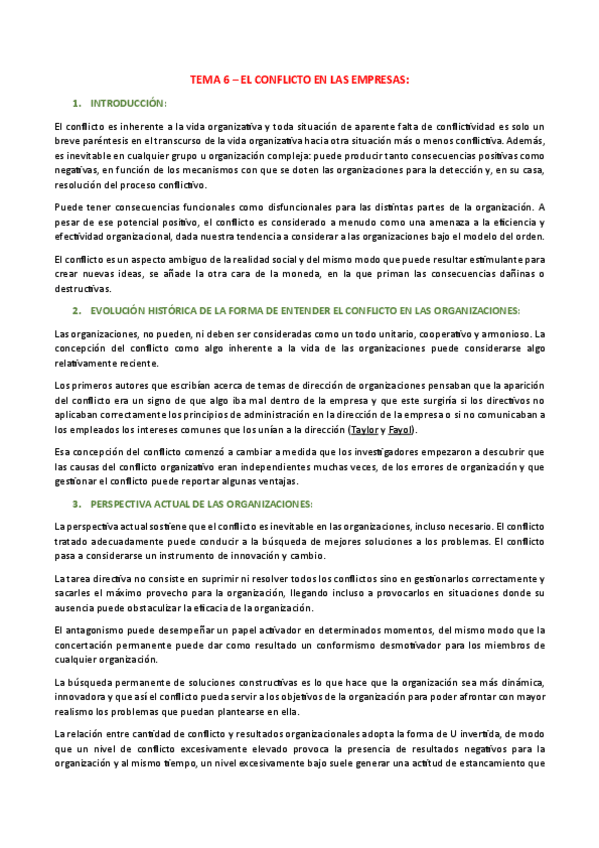 TEMA 6 – EL CONFLICTO EN LAS EMPRESAS:

1. INTRODUCCIÓN:

El conflicto es inherente a la vida organizativa y toda situación de aparente falta de conflictividad es solo un breve paréntesis en el transcurso de la vida organizativa hacia otra situación más o menos conflictiva. Además, es inevitable en cualquier grupo u organización compleja: puede producir tanto consecuencias positivas como negativas, en función de los mecanismos con que se doten las organizaciones para la detección y, en su casa, resolución del proceso conflictivo.

Puede tener consecuencias funcionales como disfuncionales para las distintas partes de la organización. A pesar de ese potencial positivo, el conflicto es considerado a menudo como una amenaza a la eficiencia y efectividad organizacional, dada nuestra tendencia a considerar a las organizaciones bajo el modelo del orden.

El conflicto es un aspecto ambiguo de la realidad social y del mismo modo que puede resultar estimulante para crear nuevas ideas, se añade la otra cara de la moneda, en la que priman las consecuencias dañinas o destructivas.

2. EVOLUCIÓN HISTÓRICA DE LA FORMA DE ENTENDER EL CONFLICTO EN LAS ORGANIZACIONES:

Las organizaciones, no pueden, ni deben ser consideradas como un todo unitario, cooperativo y armonioso. La concepción del conflicto como algo inherente a la vida de las organizaciones puede considerarse algo relativamente reciente.

Los primeros autores que escribían acerca de temas de dirección de organizaciones pensaban que la aparición del conflicto era un signo de que algo iba mal dentro de la empresa y que este surgiría si los directivos no aplicaban correctamente los principios de administración en la dirección de la empresa o si no comunicaban a los empleados los intereses comunes que los unían a la dirección (Taylor y Fayol).

Esa concepción del conflicto comenzó a cambiar a medida que los investigadores empezaron a descubrir que las causas del conflicto organizativo eran independientes muchas veces, de los errores de organización y que gestionar el conflicto puede reportar algunas ventajas.

3. PERSPECTIVA ACTUAL DE LAS ORGANIZACIONES:

La perspectiva actual sostiene que el conflicto es inevitable en las organizaciones, incluso necesario. El conflicto tratado adecuadamente puede conducir a la búsqueda de mejores soluciones a los problemas. El conflicto pasa a considerarse un instrumento de innovación y cambio.

La tarea directiva no consiste en suprimir ni resolver todos los conflictos sino en gestionarlos correctamente y sacarles el máximo provecho para la organización, llegando incluso a provocarlos en situaciones donde su ausencia puede obstaculizar la eficacia de la organización.

El antagonismo puede desempeñar un papel activador en determinados momentos, del mismo modo que la concertación permanente puede dar como resultado un conformismo desmotivador para los miembros de cualquier organización.

La búsqueda permanente de soluciones constructivas es lo que hace que la organización sea más dinámica, innovadora y que así el conflicto pueda servir a los objetivos de la organización para poder afrontar con mayor realismo los problemas que puedan plantearse en ella.

La relación entre cantidad de conflicto y resultados organizacionales adopta la forma de U invertida, de modo que un nivel de conflicto excesivamente elevado provoca la presencia de resultados negativos para la organización y al mismo tiempo, un nivel excesivamente bajo suele generar una actitud de estancamiento que